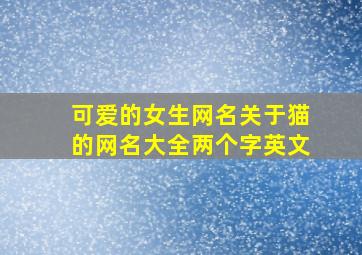 可爱的女生网名关于猫的网名大全两个字英文